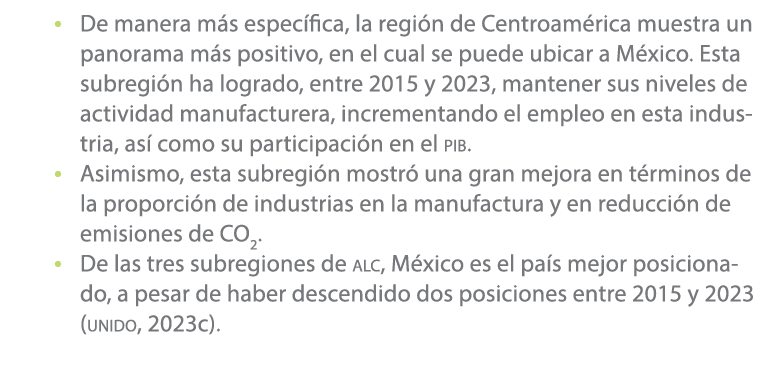 • De manera más específica, la región de Centroamérica muestra un panorama más positivo, en el cual se puede ubicar a México. Esta subregión ha logrado, entre 2015 y 2023, mantener sus niveles de actividad manufacturera, incrementando el empleo en esta industria, así como su participación en el PIB.
• Asimismo, esta subregión mostró una gran mejora en términos de la proporción de industrias en la manufactura y en reducción de emisiones de $CO_2$.
• De las tres subregiones de ALC, México es el país mejor posicionado, a pesar de haber descendido dos posiciones entre 2015 y 2023 (UNIDO, 2023c).